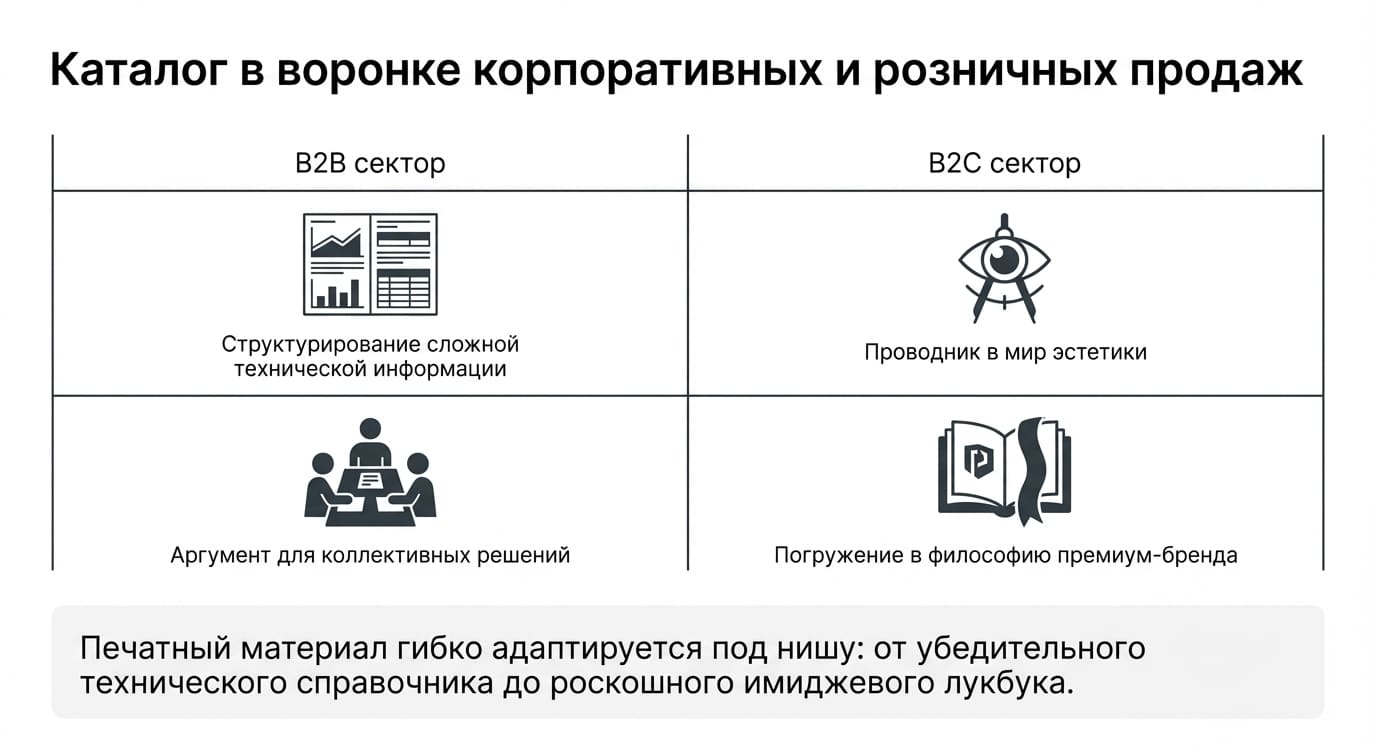 Каталог в воронке корпоративных и розничных продаж

| B2B сектор | B2C сектор |
|---|---|
| Структурирование сложной технической информации | Проводник в мир эстетики |
| Аргумент для коллективных решений | Погружение в философию премиум-бренда |

Печатный материал гибко адаптируется под нишу: от убедительного технического справочника до роскошного имиджевого лукбука.